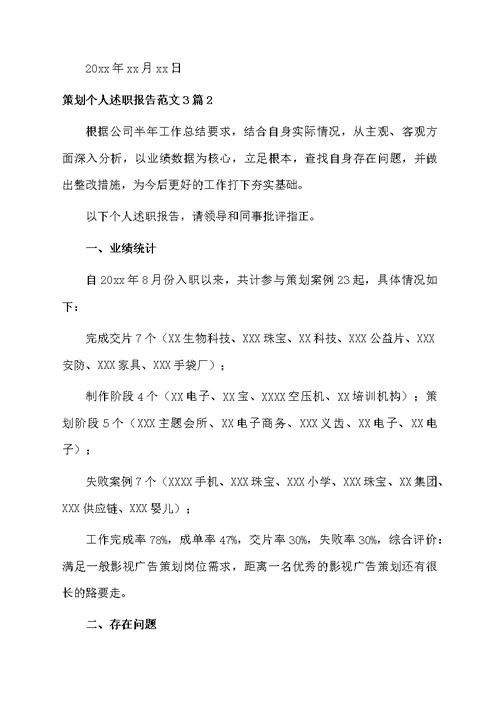 20xx年xx月xx日

策划个人述职报告范文3篇2

根据公司半年工作总结要求，结合自身实际情况，从主观、客观方面深入分析，以业绩数据为核心，立足根本，查找自身存在问题，并做出整改措施，为今后更好的工作打下夯实基础。

以下个人述职报告，请领导和同事批评指正。

一、业绩统计

自20xx年8月份入职以来，共计参与策划案例23起，具体情况如下：

完成交片7个（XX生物科技、XXX珠宝、XX科技、XXX公益片、XXX安防、XXX家具、XXX手袋厂）；

制作阶段4个（XX电子、XX宝、XXXX空压机、XX培训机构）；策划阶段5个（XXX主题会所、XX电子商务、XXX义齿、XX电子、XX电子）；

失败案例7个（XXXX手机、XXX珠宝、XXX小学、XXX珠宝、XX集团、XXX供应链、XXX婴儿）；

工作完成率78%，成单率47%，交片率30%，失败率30%，综合评价：满足一般影视广告策划岗位需求，距离一名优秀的影视广告策划还有很长的路要走。

二、存在问题